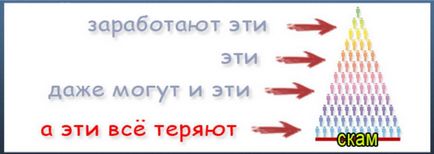 заработают эти

эти

даже могут и эти

а эти всё теряют

скам